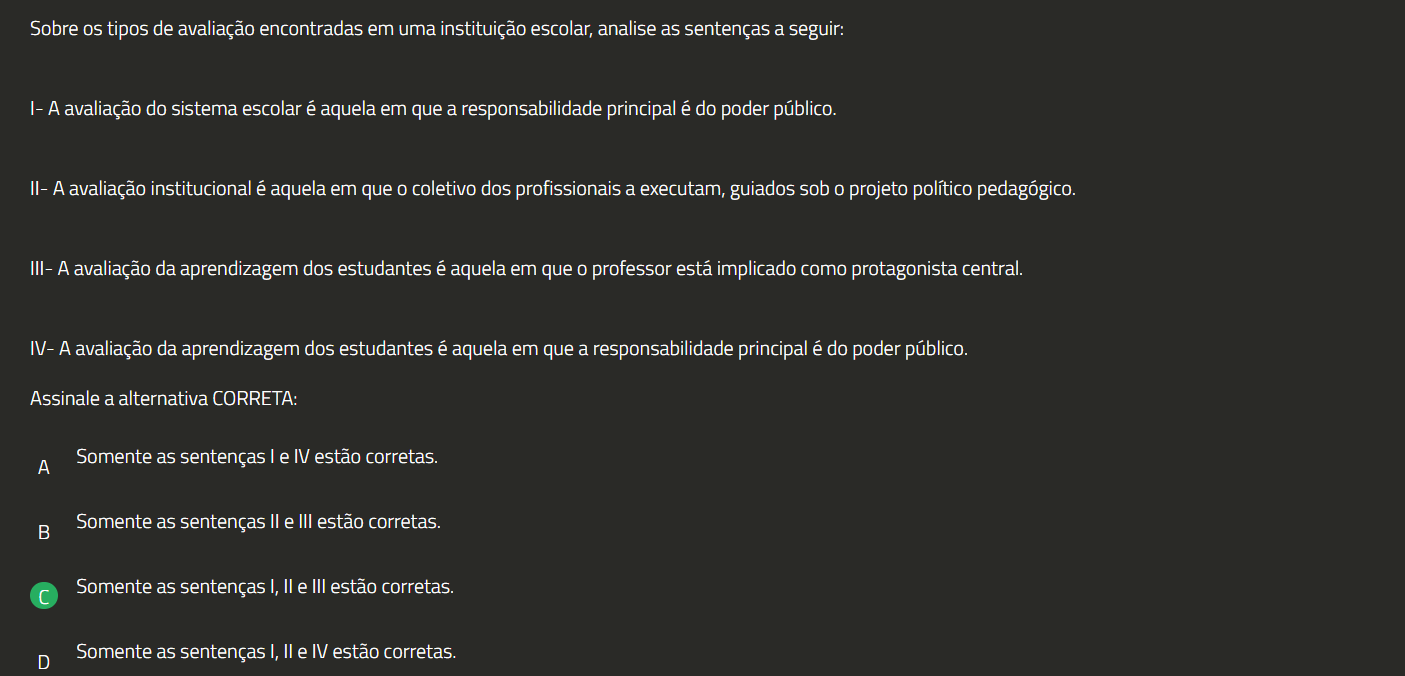 Sobre os tipos de avaliação encontradas em uma instituição escolar, analise as sentenças a seguir:

I- A avaliação do sistema escolar é aquela em que a responsabilidade principal é do poder público.

II- A avaliação institucional é aquela em que o coletivo dos profissionais a executam, guiados sob o projeto político pedagógico.

III- A avaliação da aprendizagem dos estudantes é aquela em que o professor está implicado como protagonista central.

IV- A avaliação da aprendizagem dos estudantes é aquela em que a responsabilidade principal é do poder público.

Assinale a alternativa CORRETA:

A Somente as sentenças I e IV estão corretas.

B Somente as sentenças II e III estão corretas.

C Somente as sentenças I, II e III estão corretas.

D Somente as sentenças I, II e IV estão corretas.